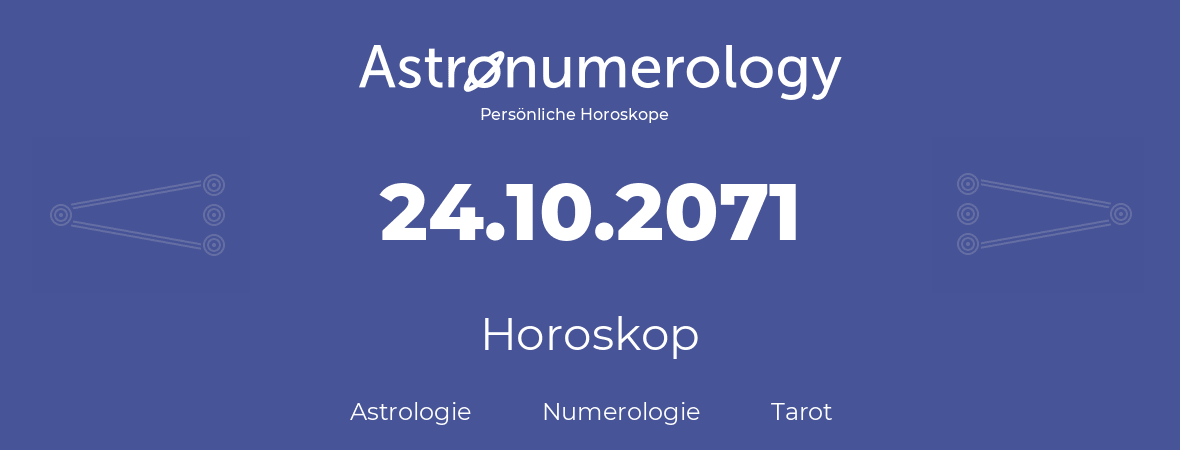 Astronumerology
Persönliche Horoskope

24.10.2071

Horoskop

Astrologie Numerologie Tarot